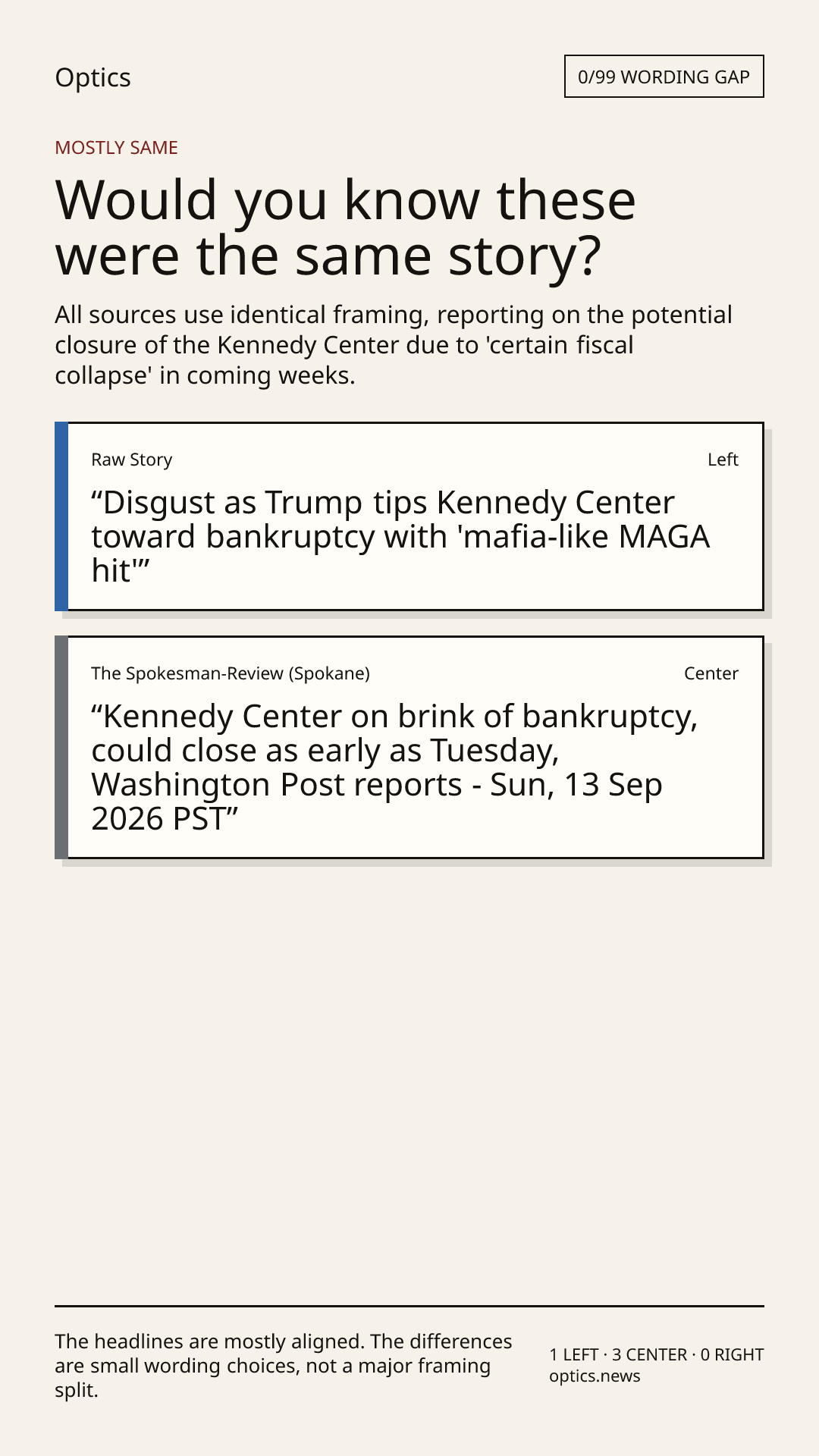 Optics

0/99 WORDING GAP

MOSTLY SAME

Would you know these were the same story?

All sources use identical framing, reporting on the potential closure of the Kennedy Center due to 'certain fiscal collapse' in coming weeks.

Raw Story

Left

"Disgust as Trump tips Kennedy Center toward bankruptcy with 'mafia-like MAGA hit'"

The Spokesman-Review (Spokane)

Center

"Kennedy Center on brink of bankruptcy, could close as early as Tuesday, Washington Post reports - Sun, 13 Sep 2026 PST"

The headlines are mostly aligned. The differences are small wording choices, not a major framing split.

1 LEFT · 3 CENTER · 0 RIGHT
optics.news